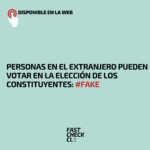 DISPONIBLE EN LA WEB

PERSONAS EN EL EXTRANJERO PUEDEN VOTAR EN LA ELECCIÓN DE LOS CONSTITUYENTES: #FAKE

FAST
CHECK
CL